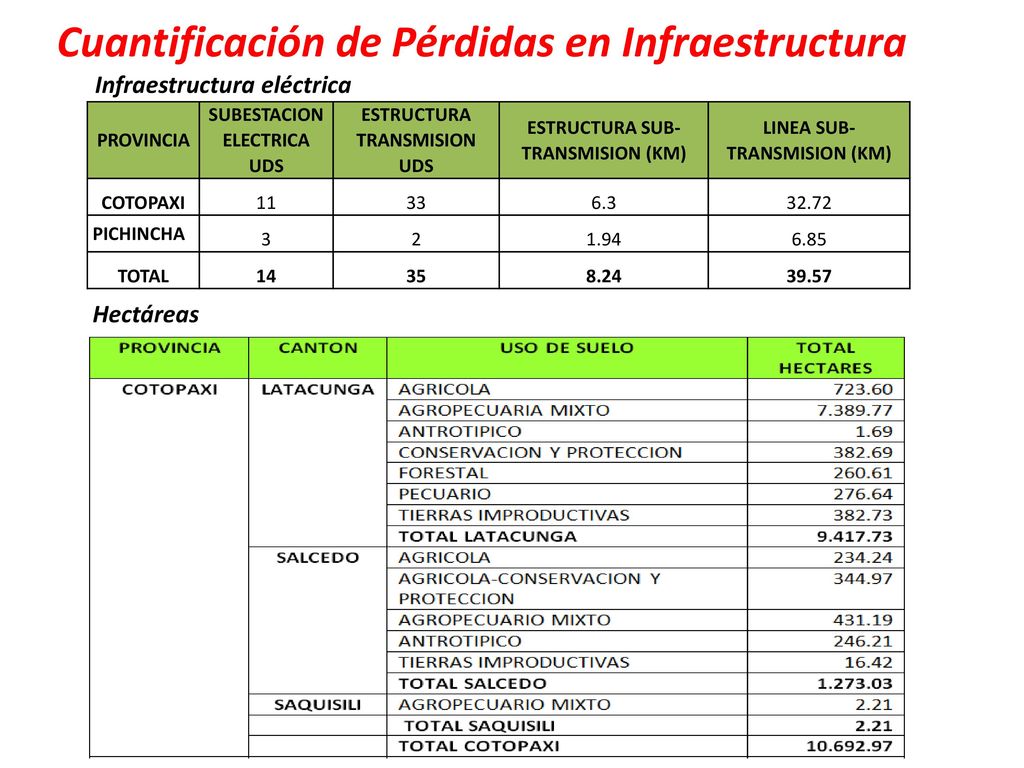 Cuantificación de Pérdidas en Infraestructura

Infraestructura eléctrica

| PROVINCIA | SUBESTACION ELECTRICA UDS | ESTRUCTURA TRANSMISION UDS | ESTRUCTURA SUB-TRANSMISION (KM) | LINEA SUB-TRANSMISION (KM) |
|---|---|---|---|---|
| COTOPAXI | 11 | 33 | 6.3 | 32.72 |
| PICHINCHA | 3 | 2 | 1.94 | 6.85 |
| TOTAL | 14 | 35 | 8.24 | 39.57 |

Hectáreas

| PROVINCIA | CANTON | USO DE SUELO | TOTAL HECTARES |
|---|---|---|---|
| COTOPAXI | LATACUNGA | AGRICOLA | 723.60 |
| | | AGROPECUARIA MIXTO | 7.389.77 |
| | | ANTROTIPICO | 1.69 |
| | | CONSERVACION Y PROTECCION | 382.69 |
| | | FORESTAL | 260.61 |
| | | PECUARIO | 276.64 |
| | | TIERRAS IMPRODUCTIVAS | 382.73 |
| | | TOTAL LATACUNGA | 9.417.73 |
| | SALCEDO | AGRICOLA | 234.24 |
| | | AGRICOLA-CONSERVACION Y PROTECCION | 344.97 |
| | | AGROPECUARIO MIXTO | 431.19 |
| | | ANTROTIPICO | 246.21 |
| | | TIERRAS IMPRODUCTIVAS | 16.42 |
| | | TOTAL SALCEDO | 1.273.03 |
| | SAQUISILI | AGROPECUARIO MIXTO | 2.21 |
| | | TOTAL SAQUISILI | 2.21 |
| | | TOTAL COTOPAXI | 10.692.97 |